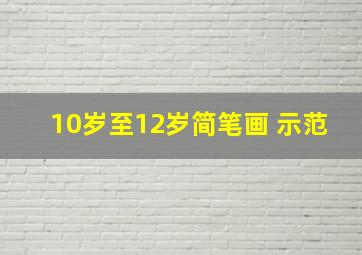 10岁至12岁简笔画 示范